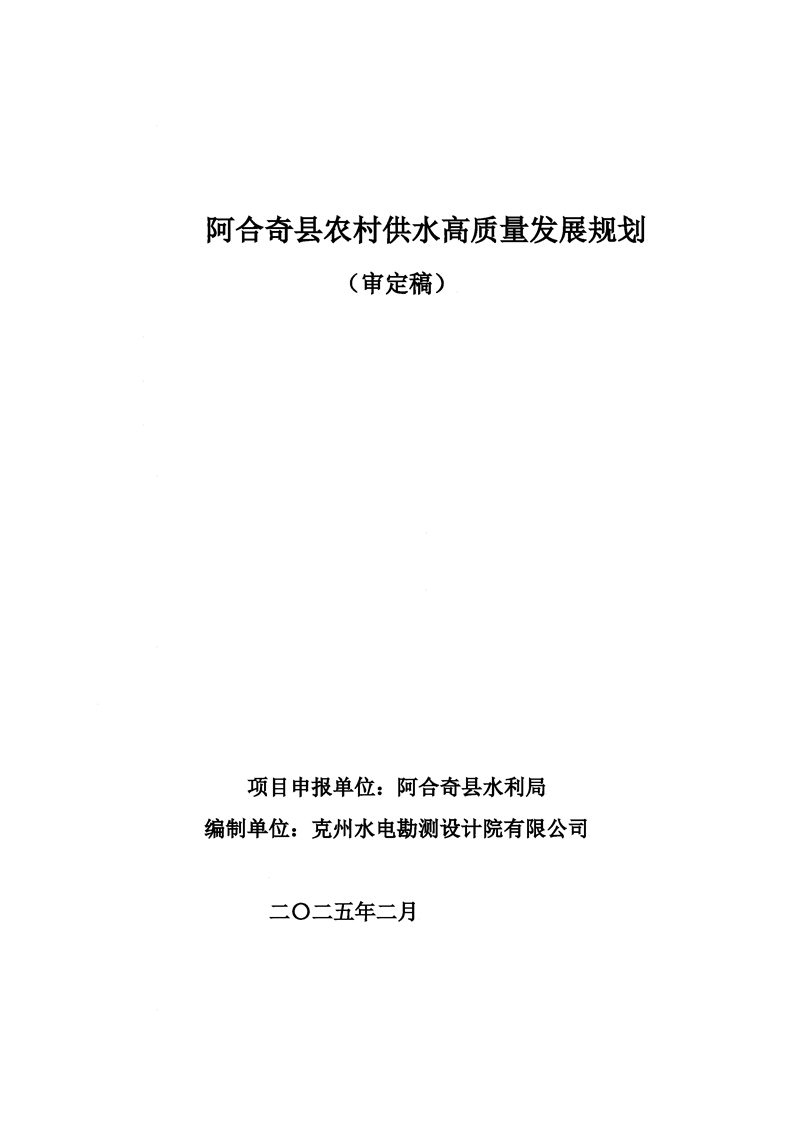 阿合奇县农村供水高质量发展规划

（审定稿）

项目申报单位：阿合奇县水利局

编制单位：克州水电勘测设计院有限公司

二〇二五年二月